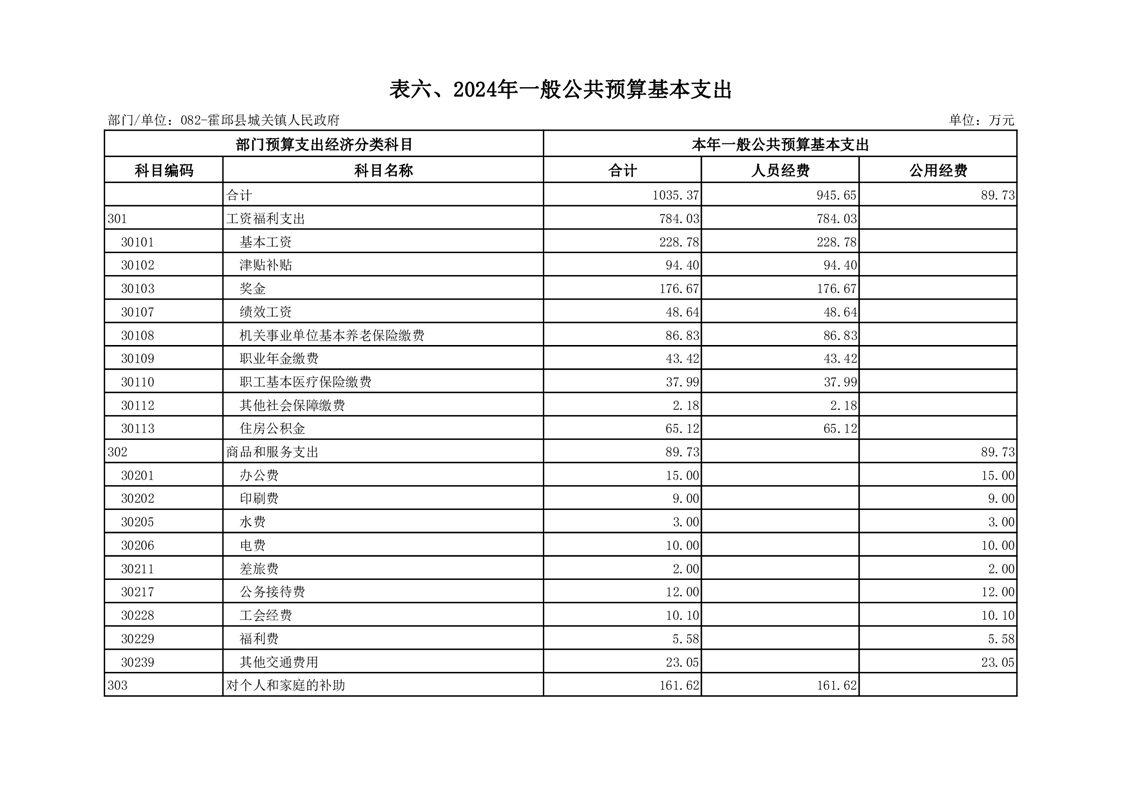 表六、2024年一般公共预算基本支出

部门/单位：082-霍邱县城关镇人民政府

单位：万元

| 部门预算支出经济分类科目 | | 本年一般公共预算基本支出 | | |
|---|---|---|---|---|
| 科目编码 | 科目名称 | 合计 | 人员经费 | 公用经费 |
| | 合计 | 1035.37 | 945.65 | 89.73 |
| 301 | 工资福利支出 | 784.03 | 784.03 | |
| 30101 | 基本工资 | 228.78 | 228.78 | |
| 30102 | 津贴补贴 | 94.40 | 94.40 | |
| 30103 | 奖金 | 176.67 | 176.67 | |
| 30107 | 绩效工资 | 48.64 | 48.64 | |
| 30108 | 机关事业单位基本养老保险缴费 | 86.83 | 86.83 | |
| 30109 | 职业年金缴费 | 43.42 | 43.42 | |
| 30110 | 职工基本医疗保险缴费 | 37.99 | 37.99 | |
| 30112 | 其他社会保障缴费 | 2.18 | 2.18 | |
| 30113 | 住房公积金 | 65.12 | 65.12 | |
| 302 | 商品和服务支出 | 89.73 | | 89.73 |
| 30201 | 办公费 | 15.00 | | 15.00 |
| 30202 | 印刷费 | 9.00 | | 9.00 |
| 30205 | 水费 | 3.00 | | 3.00 |
| 30206 | 电费 | 10.00 | | 10.00 |
| 30211 | 差旅费 | 2.00 | | 2.00 |
| 30217 | 公务接待费 | 12.00 | | 12.00 |
| 30228 | 工会经费 | 10.10 | | 10.10 |
| 30229 | 福利费 | 5.58 | | 5.58 |
| 30239 | 其他交通费用 | 23.05 | | 23.05 |
| 303 | 对个人和家庭的补助 | 161.62 | 161.62 | |